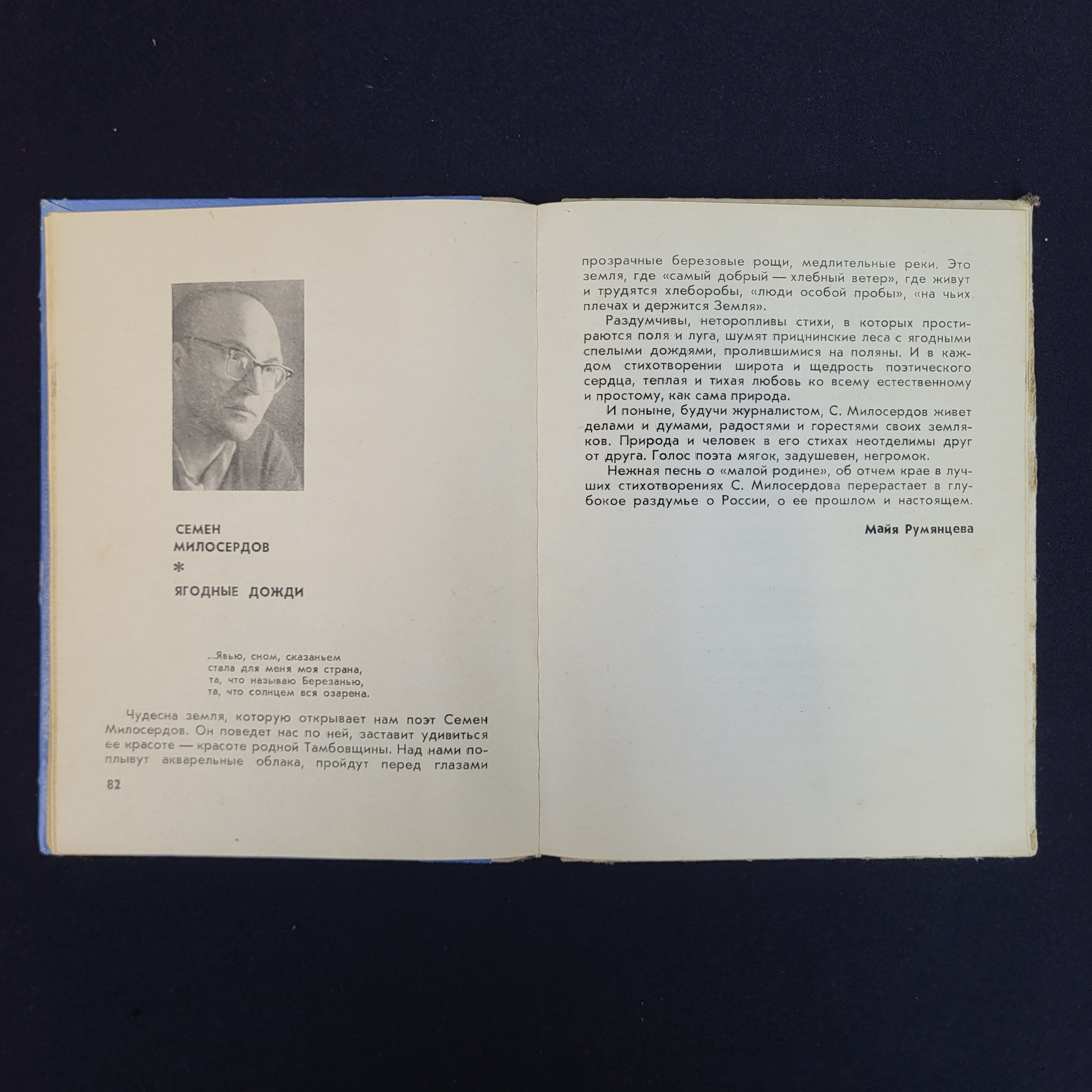 СЕМЕН
МИЛОСЕРДОВ
*
ЯГОДНЫЕ ДОЖДИ

...Явью, сном, сказаньем
стала для меня моя страна,
та, что называю Березанью,
та, что солнцем вся озарена.

Чудесна земля, которую открывает нам поэт Семен Милосердов. Он поведет нас по ней, заставит удивиться ее красоте — красоте родной Тамбовщины. Над нами поплывут акварельные облака, пройдут перед глазами

82

прозрачные березовые рощи, медлительные реки. Это земля, где «самый добрый — хлебный ветер», где живут и трудятся хлеборобы, «люди особой пробы», «на чьих плечах и держится Земля».

Раздумчивы, неторопливы стихи, в которых простираются поля и луга, шумят прицнинские леса с ягодными спелыми дождями, пролившимися на поляны. И в каждом стихотворении широта и щедрость поэтического сердца, теплая и тихая любовь ко всему естественному и простому, как сама природа.

И поныне, будучи журналистом, С. Милосердов живет делами и думами, радостями и горестями своих земляков. Природа и человек в его стихах неотделимы друг от друга. Голос поэта мягок, задушевен, негромок.

Нежная песнь о «малой родине», об отчем крае в лучших стихотворениях С. Милосердова перерастает в глубокое раздумье о России, о ее прошлом и настоящем.

Майя Румянцева